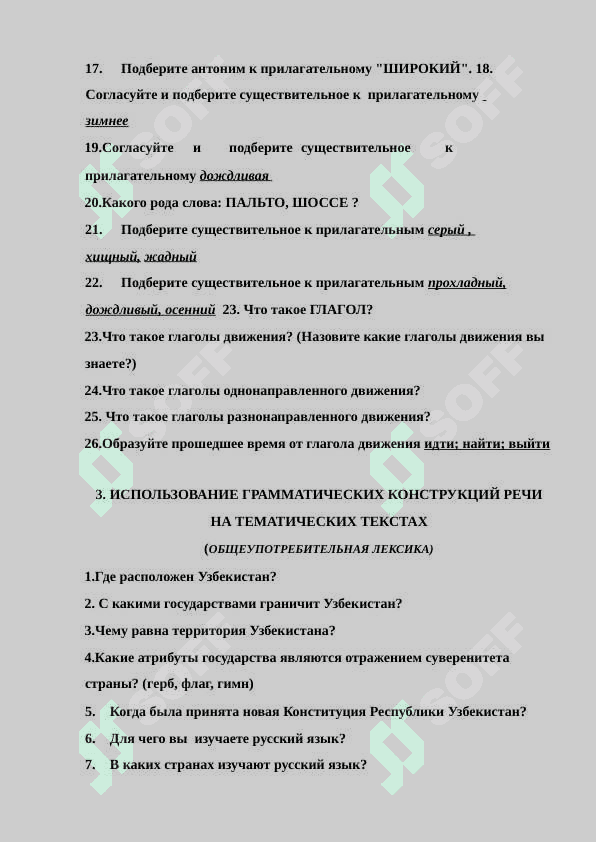 17. Подберите антоним к прилагательному "ШИРОКИЙ". 18. Согласуйте и подберите существительное к прилагательному зимнее

19.Согласуйте и подберите существительное к прилагательному дождливая

20.Какого рода слова: ПАЛЬТО, ШОССЕ ?

21. Подберите существительное к прилагательным серый , хищный, жадный

22. Подберите существительное к прилагательным прохладный, дождливый, осенний 23. Что такое ГЛАГОЛ?

23.Что такое глаголы движения? (Назовите какие глаголы движения вы знаете?)

24.Что такое глаголы однонаправленного движения?

25. Что такое глаголы разнонаправленного движения?

26.Образуйте прошедшее время от глагола движения идти; найти; выйти

3. ИСПОЛЬЗОВАНИЕ ГРАММАТИЧЕСКИХ КОНСТРУКЦИЙ РЕЧИ НА ТЕМАТИЧЕСКИХ ТЕКСТАХ

(ОБЩЕУПОТРЕБИТЕЛЬНАЯ ЛЕКСИКА)

1.Где расположен Узбекистан?

2. С какими государствами граничит Узбекистан?

3.Чему равна территория Узбекистана?

4.Какие атрибуты государства являются отражением суверенитета страны? (герб, флаг, гимн)

5. Когда была принята новая Конституция Республики Узбекистан?

6. Для чего вы изучаете русский язык?

7. В каких странах изучают русский язык?

SOFF SOFF SOFF SOFF SOFF SOFF